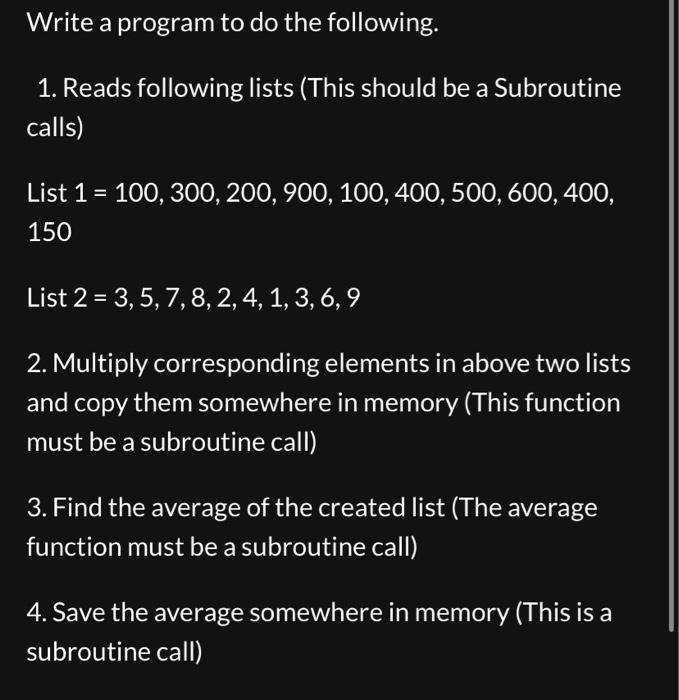 Write a program to do the following.

1. Reads following lists (This should be a Subroutine calls)

List 1 = 100, 300, 200, 900, 100, 400, 500, 600, 400, 150

List 2 = 3, 5, 7, 8, 2, 4, 1, 3, 6, 9

2. Multiply corresponding elements in above two lists and copy them somewhere in memory (This function must be a subroutine call)

3. Find the average of the created list (The average function must be a subroutine call)

4. Save the average somewhere in memory (This is a subroutine call)